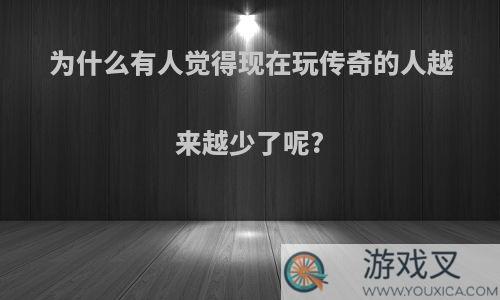 为什么有人觉得现在玩传奇的人越来越少了呢?

游戏叉
WWW.YOUXICA.COM